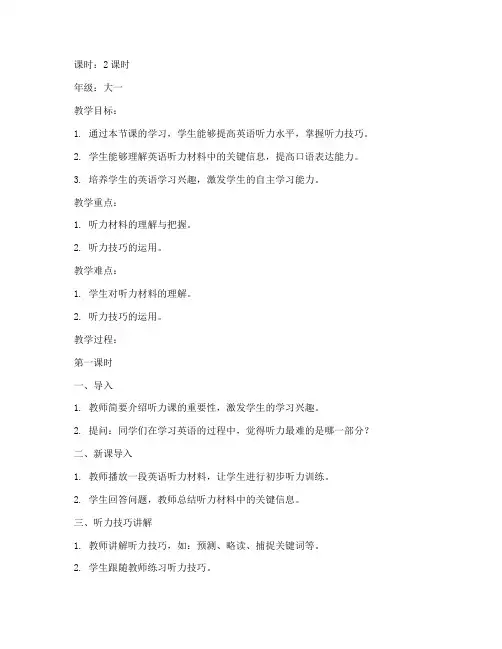 课时：2 课时

年级：大一

教学目标：

1. 通过本节课的学习，学生能够提高英语听力水平，掌握听力技巧。

2. 学生能够理解英语听力材料中的关键信息，提高口语表达能力。

3. 培养学生的英语学习兴趣，激发学生的自主学习能力。

教学重点：

1. 听力材料的理解与把握。

2. 听力技巧的运用。

教学难点：

1. 学生对听力材料的理解。

2. 听力技巧的运用。

教学过程：

第一课时

一、导入

1. 教师简要介绍听力课的重要性，激发学生的学习兴趣。

2. 提问：同学们在学习英语的过程中，觉得听力最难的是哪一部分？

二、新课导入

1. 教师播放一段英语听力材料，让学生进行初步听力训练。

2. 学生回答问题，教师总结听力材料中的关键信息。

三、听力技巧讲解

1. 教师讲解听力技巧，如：预测、略读、捕捉关键词等。

2. 学生跟随教师练习听力技巧。